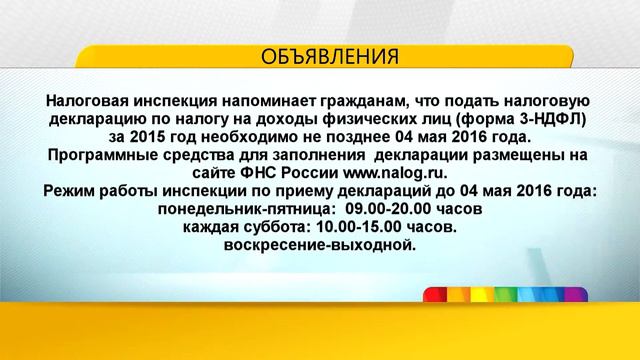 ОБЪЯВЛЕНИЯ

Налоговая инспекция напоминает гражданам, что подать налоговую декларацию по налогу на доходы физических лиц (форма 3-НДФЛ) за 2015 год необходимо не позднее 04 мая 2016 года.
Программные средства для заполнения декларации размещены на сайте ФНС России www.nalog.ru.
Режим работы инспекции по приему деклараций до 04 мая 2016 года:
понедельник-пятница: 09.00-20.00 часов
каждая суббота: 10.00-15.00 часов.
воскресение-выходной.